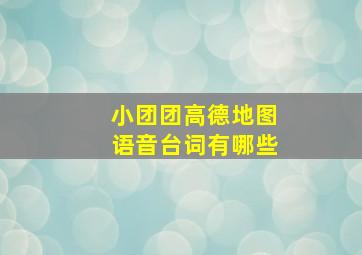 小团团高德地图
语音台词有哪些